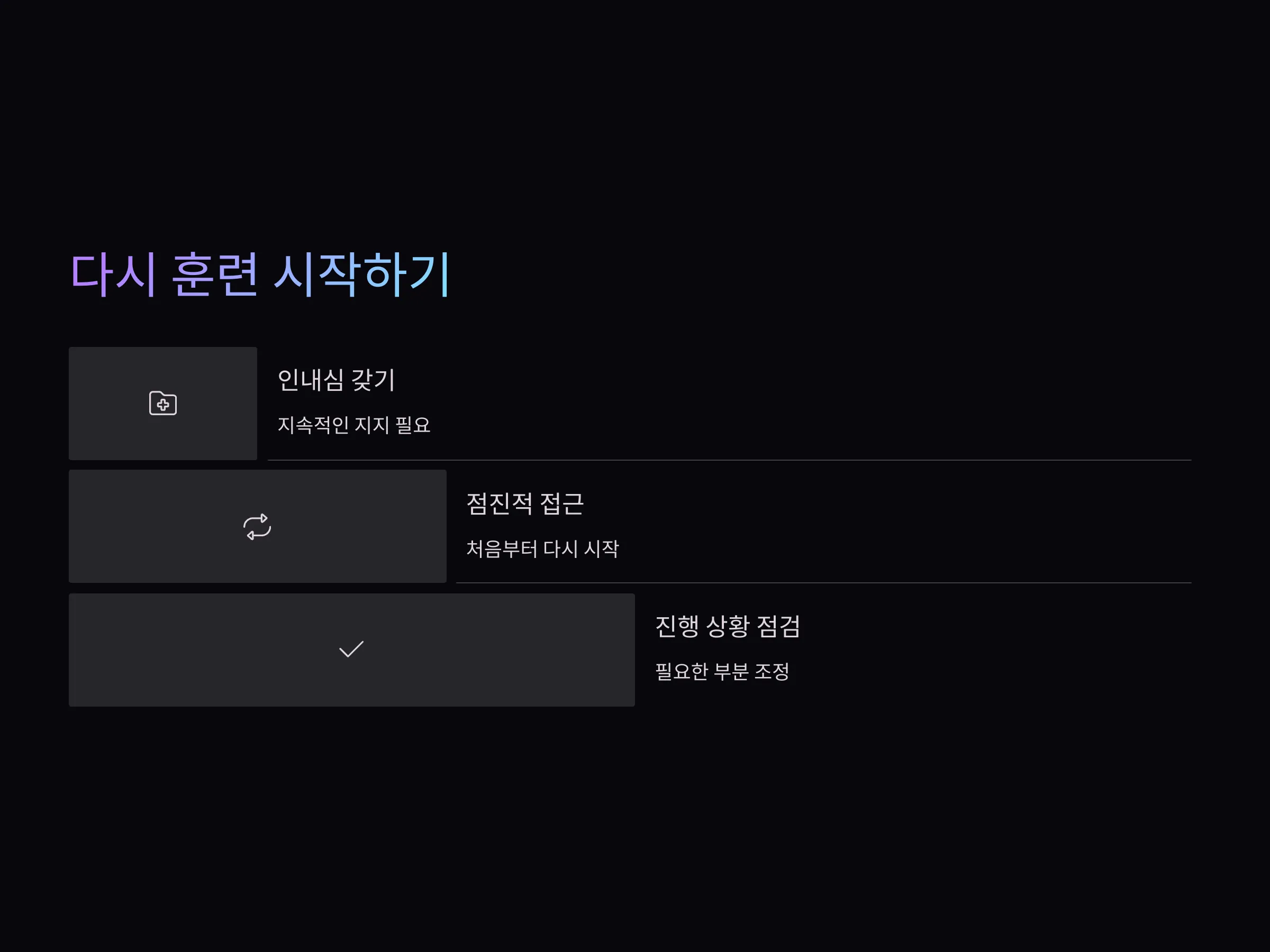 다시 훈련 시작하기

인내심 갖기

지속적인 지지 필요

점진적 접근

처음부터 다시 시작

진행 상황 점검

필요한 부분 조정